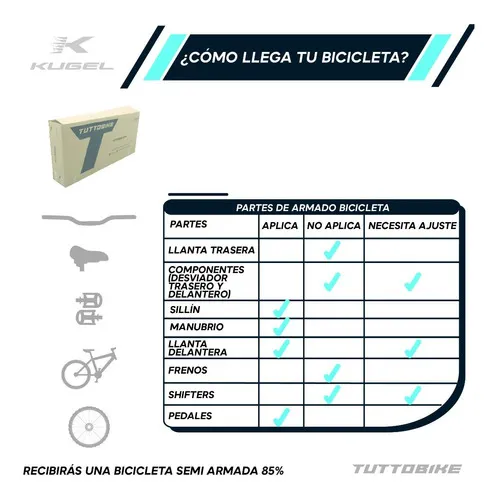 KUGEL

¿CÓMO LLEGA TU BICICLETA?

TUTTOBIKE

PARTES DE ARMADO BICICLETA

| PARTES | APLICA | NO APLICA | NECESITA AJUSTE |
|---|---|---|---|
| LLANTA TRASERA | | ✓ | |
| COMPONENTES (DESVIADOR TRASERO Y DELANTERO) | | ✓ | ✓ |
| SILLÍN | ✓ | | |
| MANUBRIO | ✓ | | |
| LLANTA DELANTERA | ✓ | | ✓ |
| FRENOS | | ✓ | |
| SHIFTERS | | ✓ | ✓ |
| PEDALES | ✓ | | |

RECIBIRÁS UNA BICICLETA SEMI ARMADA 85%

TUTTOBIKE